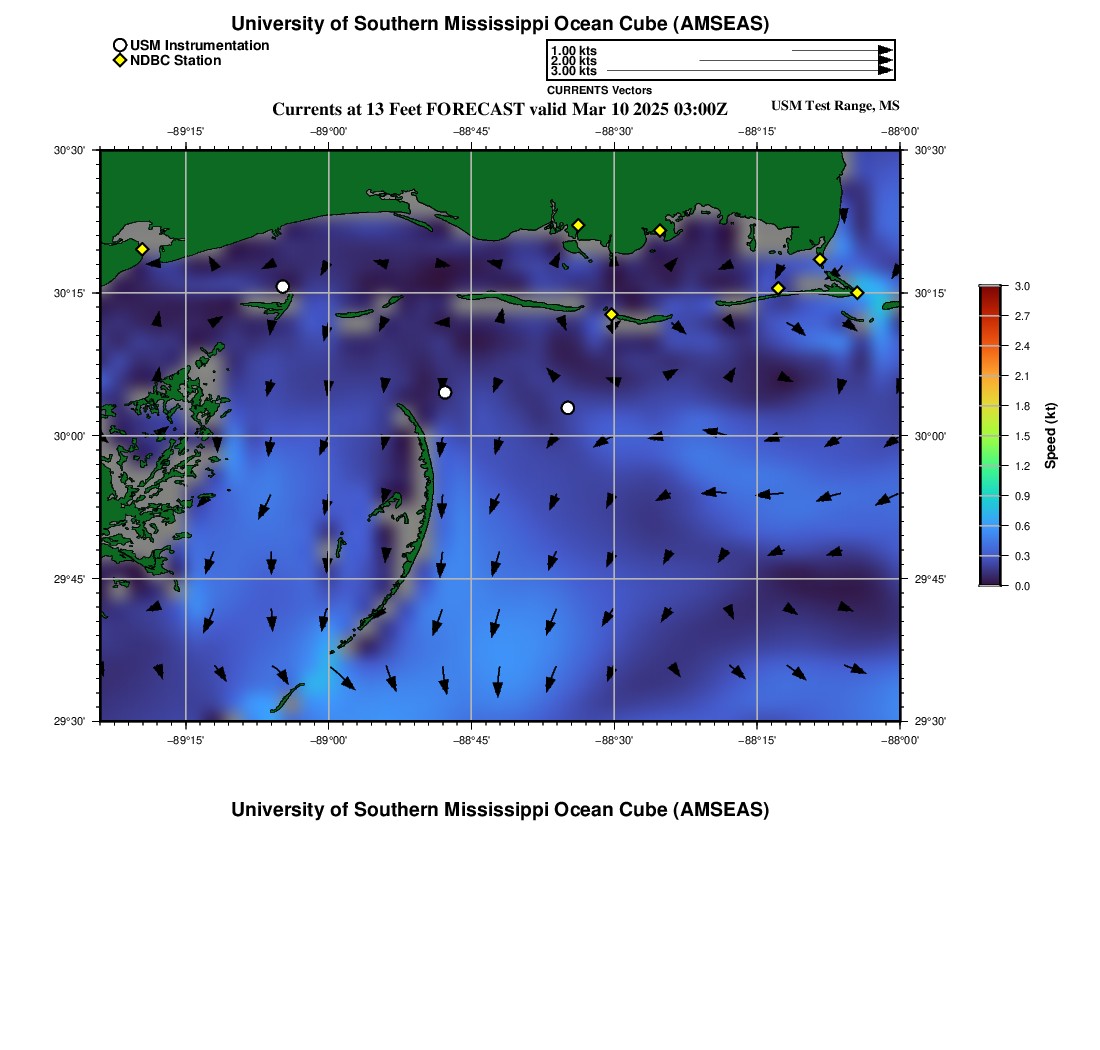 University of Southern Mississippi Ocean Cube (AMSEAS)

USM Instrumentation
NDBC Station

1.00 kts
2.00 kts
3.00 kts
CURRENTS Vectors

Currents at 13 Feet FORECAST valid Mar 10 2025 03:00Z

USM Test Range, MS

−89°15'
−89°00'
−88°45'
−88°30'
−88°15'
−88°00'

30°30'
30°15'
30°00'
29°45'
29°30'

30°30'
30°15'
30°00'
29°45'
29°30'

−89°15'
−89°00'
−88°45'
−88°30'
−88°15'
−88°00'

3.0
2.7
2.4
2.1
1.8
1.5
1.2
0.9
0.6
0.3
0.0
Speed (kt)

University of Southern Mississippi Ocean Cube (AMSEAS)